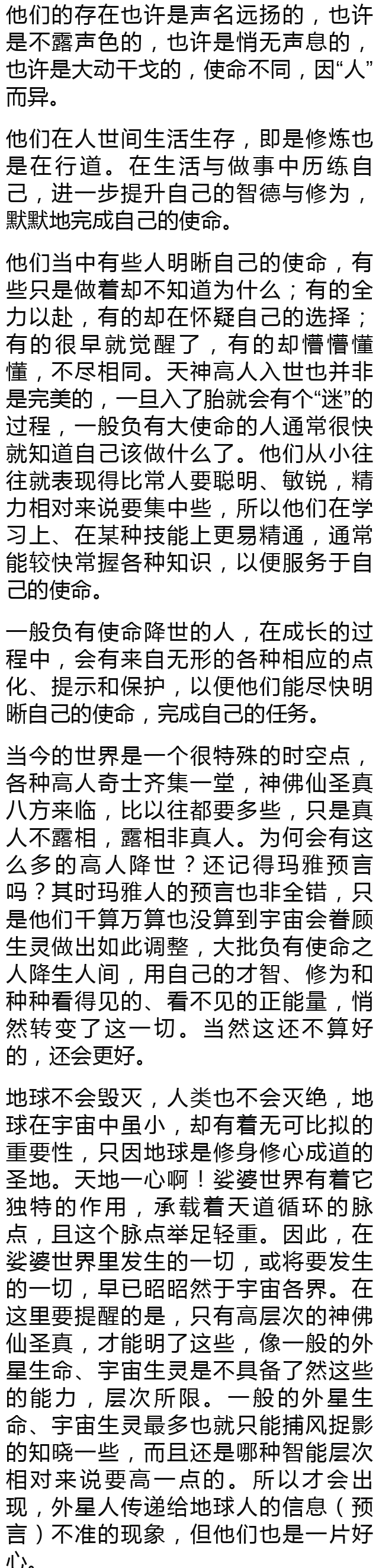 他们的存在也许是声名远扬的，也许是不露声色的，也许是悄无声息的，也许是大动干戈的，使命不同，因“人”而异。

他们在人世间生活生存，即是修炼也是在行道。在生活与做事中历练自己，进一步提升自己的智德与修为，默默地完成自己的使命。

他们当中有些人明晰自己的使命，有些只是做着却不知道为什么；有的全力以赴，有的却在怀疑自己的选择；有的很早就觉醒了，有的却懵懵懂懂，不尽相同。天神高人入世也并非是完美的，一旦入了胎就会有个“迷”的过程，一般负有大使命的人通常很快就知道自己该做什么了。他们从小往往就表现得比常人要聪明、敏锐，精力相对来说要集中些，所以他们在学习上、在某种技能上更易精通，通常能较快常握各种知识，以便服务于自己的使命。

一般负有使命降世的人，在成长的过程中，会有来自无形的各种相应的点化、提示和保护，以便他们能尽快明晰自己的使命，完成自己的任务。

当今的世界是一个很特殊的时空点，各种高人奇士齐集一堂，神佛仙圣真八方来临，比以往都要多些，只是真人不露相，露相非真人。为何会有这么多的高人降世？还记得玛雅预言吗？其时玛雅人的预言也非全错，只是他们千算万算也没算到宇宙会眷顾生灵做出如此调整，大批负有使命之人降生人间，用自己的才智、修为和种种看得见的、看不见的正能量，悄然转变了这一切。当然这还不算好的，还会更好。

地球不会毁灭，人类也不会灭绝，地球在宇宙中虽小，却有着无可比拟的重要性，只因地球是修身修心成道的圣地。天地一心啊！娑婆世界有着它独特的作用，承载着天道循环的脉点，且这个脉点举足轻重。因此，在娑婆世界里发生的一切，或将要发生的一切，早已昭昭然于宇宙各界。在这里要提醒的是，只有高层次的神佛仙圣真，才能明了这些，像一般的外星生命、宇宙生灵是不具备了然这些的能力，层次所限。一般的外星生命、宇宙生灵最多也就只能捕风捉影的知晓一些，而且还是哪种智能层次相对来说要高一点的。所以才会出现，外星人传递给地球人的信息（预言）不准的现象，但他们也是一片好心。